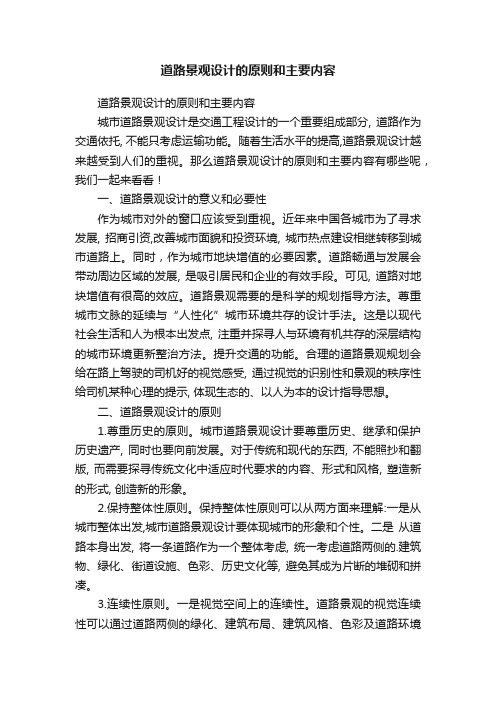 道路景观设计的原则和主要内容

道路景观设计的原则和主要内容

城市道路景观设计是交通工程设计的一个重要组成部分, 道路作为交通依托, 不能只考虑运输功能。随着生活水平的提高,道路景观设计越来越受到人们的重视。那么道路景观设计的原则和主要内容有哪些呢，我们一起来看看！

一、道路景观设计的意义和必要性

作为城市对外的窗口应该受到重视。近年来中国各城市为了寻求发展, 招商引资,改善城市面貌和投资环境, 城市热点建设相继转移到城市道路上。同时，作为城市地块增值的必要因素。道路畅通与发展会带动周边区域的发展, 是吸引居民和企业的有效手段。可见, 道路对地块增值有很高的效应。道路景观需要的是科学的规划指导方法。尊重城市文脉的延续与“人性化”城市环境共存的设计手法。这是以现代社会生活和人为根本出发点, 注重并探寻人与环境有机共存的深层结构的城市环境更新整治方法。提升交通的功能。合理的道路景观规划会给在路上驾驶的司机好的视觉感受, 通过视觉的识别性和景观的秩序性给司机某种心理的提示, 体现生态的、以人为本的设计指导思想。

二、道路景观设计的原则

1.尊重历史的原则。城市道路景观设计要尊重历史、继承和保护历史遗产, 同时也要向前发展。对于传统和现代的东西, 不能照抄和翻版, 而需要探寻传统文化中适应时代要求的内容、形式和风格, 塑造新的形式, 创造新的形象。

2.保持整体性原则。保持整体性原则可以从两方面来理解:一是从城市整体出发,城市道路景观设计要体现城市的形象和个性。二是 从道路本身出发, 将一条道路作为一个整体考虑, 统一考虑道路两侧的.建筑物、绿化、街道设施、色彩、历史文化等, 避免其成为片断的堆砌和拼凑。

3.连续性原则。一是视觉空间上的连续性。道路景观的视觉连续性可以通过道路两侧的绿化、建筑布局、建筑风格、色彩及道路环境